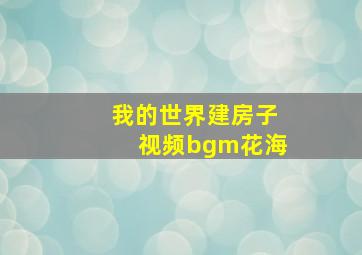 我的世界建房子
视频bgm花海